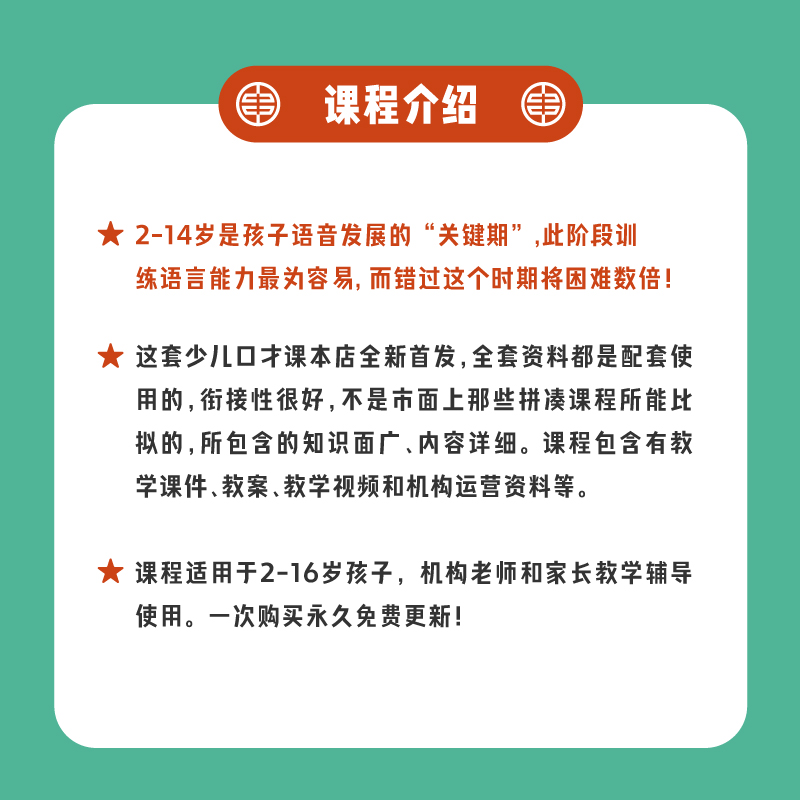 课程介绍

★ 2-14岁是孩子语音发展的“关键期”,此阶段训练语言能力最为容易,而错过这个时期将困难数倍!

★ 这套少儿口才课本店全新首发,全套资料都是配套使用的,衔接性很好,不是市面上那些拼凑课程所能比拟的,所包含的知识面广、内容详细。课程包含有教学课件、教案、教学视频和机构运营资料等。

★ 课程适用于2-16岁孩子,机构老师和家长教学辅导使用。一次购买永久免费更新!